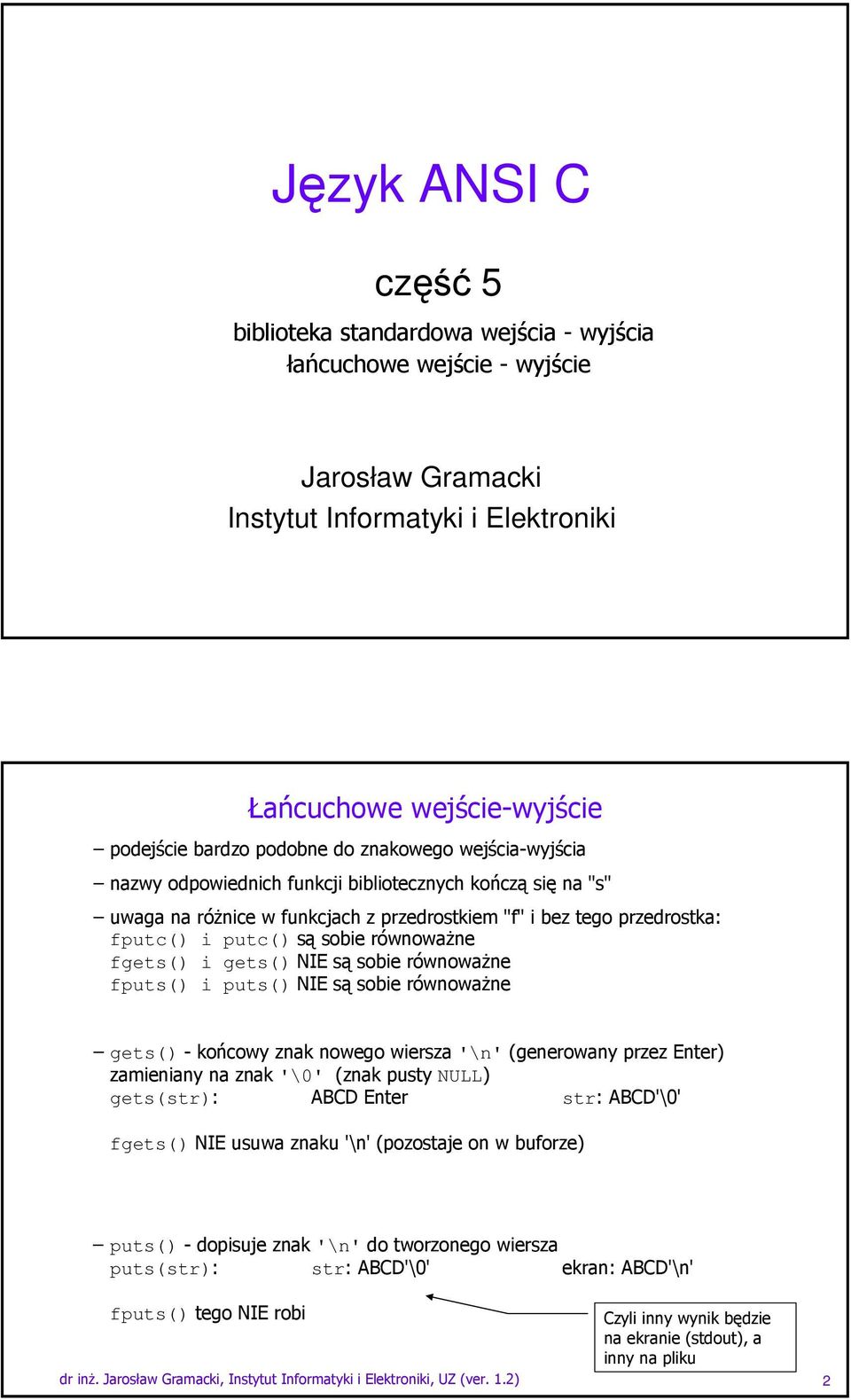 Język ANSI C

część 5

biblioteka standardowa wejścia - wyjścia
łańcuchowe wejście - wyjście

Jarosław Gramacki
Instytut Informatyki i Elektroniki

Łańcuchowe wejście-wyjście

– podejście bardzo podobne do znakowego wejścia-wyjścia

– nazwy odpowiednich funkcji bibliotecznych kończą się na "s"

– uwaga na różnice w funkcjach z przedrostkiem "f" i bez tego przedrostka:
fputc() i putc() są sobie równoważne
fgets() i gets() NIE są sobie równoważne
fputs() i puts() NIE są sobie równoważne

– gets() - końcowy znak nowego wiersza '\n' (generowany przez Enter) zamieniany na znak '\0' (znak pusty NULL)
gets(str): ABCD Enter str: ABCD'\0'

fgets() NIE usuwa znaku '\n' (pozostaje on w buforze)

– puts() - dopisuje znak '\n' do tworzonego wiersza
puts(str): str: ABCD'\0' ekran: ABCD'\n'

fputs() tego NIE robi

Czyli inny wynik będzie na ekranie (stdout), a inny na pliku

dr inż. Jarosław Gramacki, Instytut Informatyki i Elektroniki, UZ (ver. 1.2)

2